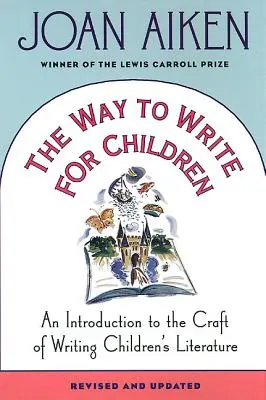 JOAN AIKEN

WINNER OF THE LEWIS CARROLL PRIZE

THE WAY TO WRITE FOR CHILDREN

An Introduction to the Craft of Writing Children's Literature

REVISED AND UPDATED